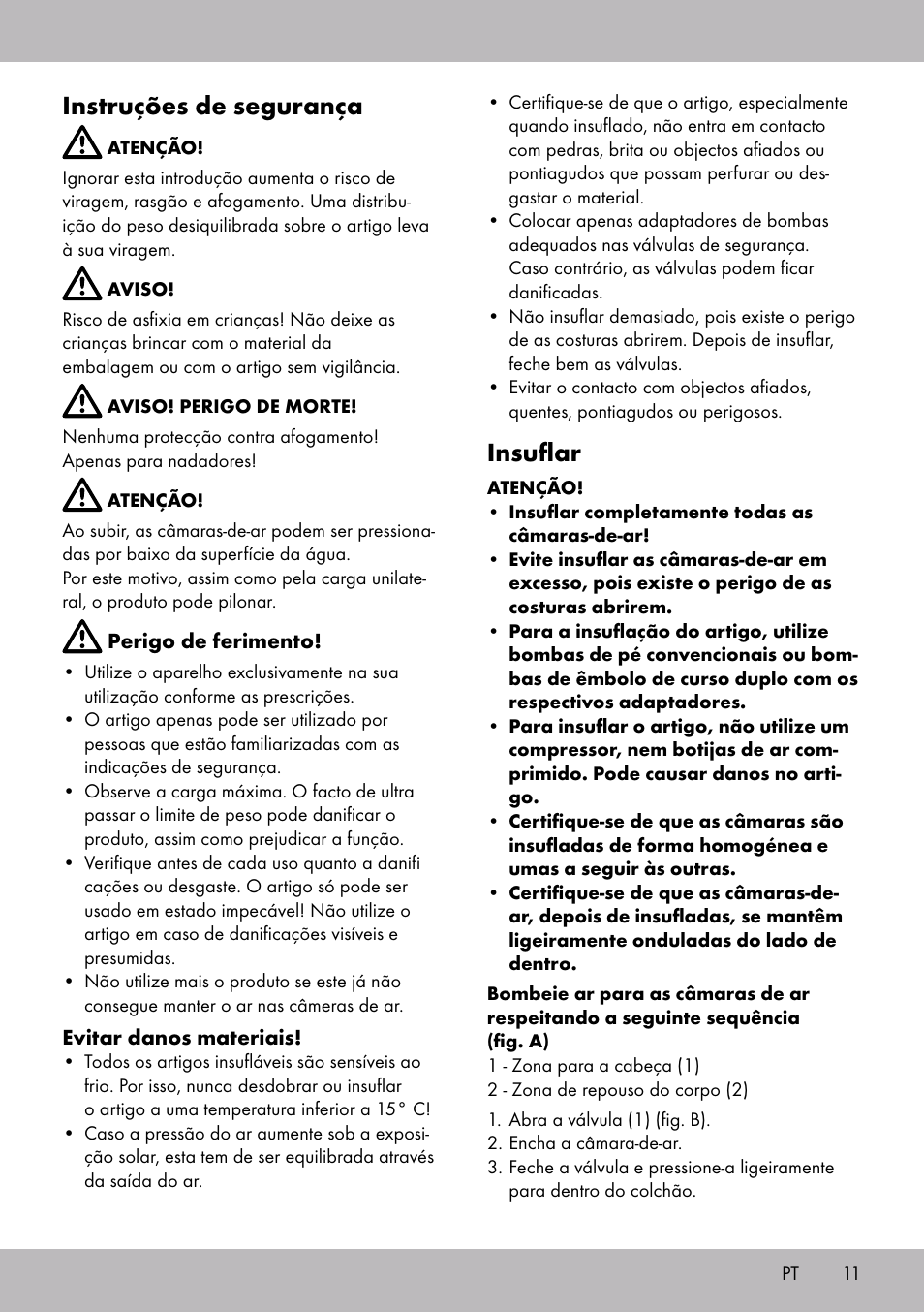 Instruções de segurança

ATENÇÃO!

Ignorar esta introdução aumenta o risco de viragem, rasgão e afogamento. Uma distribuição do peso desiquilibrada sobre o artigo leva à sua viragem.

AVISO!

Risco de asfixia em crianças! Não deixe as crianças brincar com o material da embalagem ou com o artigo sem vigilância.

AVISO! PERIGO DE MORTE!

Nenhuma protecção contra afogamento! Apenas para nadadores!

ATENÇÃO!

Ao subir, as câmaras-de-ar podem ser pressionadas por baixo da superfície da água.
Por este motivo, assim como pela carga unilateral, o produto pode pilonar.

Perigo de ferimento!

• Utilize o aparelho exclusivamente na sua utilização conforme as prescrições.
• O artigo apenas pode ser utilizado por pessoas que estão familiarizadas com as indicações de segurança.
• Observe a carga máxima. O facto de ultra passar o limite de peso pode danificar o produto, assim como prejudicar a função.
• Verifique antes de cada uso quanto a danifi cações ou desgaste. O artigo só pode ser usado em estado impecável! Não utilize o artigo em caso de danificações visíveis e presumidas.
• Não utilize mais o produto se este já não consegue manter o ar nas câmeras de ar.

Evitar danos materiais!

• Todos os artigos insufláveis são sensíveis ao frio. Por isso, nunca desdobrar ou insuflar o artigo a uma temperatura inferior a 15° C!
• Caso a pressão do ar aumente sob a exposição solar, esta tem de ser equilibrada através da saída do ar.
• Certifique-se de que o artigo, especialmente quando insuflado, não entra em contacto com pedras, brita ou objectos afiados ou pontiagudos que possam perfurar ou desgastar o material.
• Colocar apenas adaptadores de bombas adequados nas válvulas de segurança. Caso contrário, as válvulas podem ficar danificadas.
• Não insuflar demasiado, pois existe o perigo de as costuras abrirem. Depois de insuflar, feche bem as válvulas.
• Evitar o contacto com objectos afiados, quentes, pontiagudos ou perigosos.

Insuflar

ATENÇÃO!
• Insuflar completamente todas as câmaras-de-ar!
• Evite insuflar as câmaras-de-ar em excesso, pois existe o perigo de as costuras abrirem.
• Para a insuflação do artigo, utilize bombas de pé convencionais ou bombas de êmbolo de curso duplo com os respectivos adaptadores.
• Para insuflar o artigo, não utilize um compressor, nem botijas de ar comprimido. Pode causar danos no artigo.
• Certifique-se de que as câmaras são insufladas de forma homogénea e umas a seguir às outras.
• Certifique-se de que as câmaras-de-ar, depois de insufladas, se mantêm ligeiramente onduladas do lado de dentro.

Bombeie ar para as câmaras de ar respeitando a seguinte sequência (fig. A)
1 - Zona para a cabeça (1)
2 - Zona de repouso do corpo (2)

1. Abra a válvula (1) (fig. B).
2. Encha a câmara-de-ar.
3. Feche a válvula e pressione-a ligeiramente para dentro do colchão.

PT 11